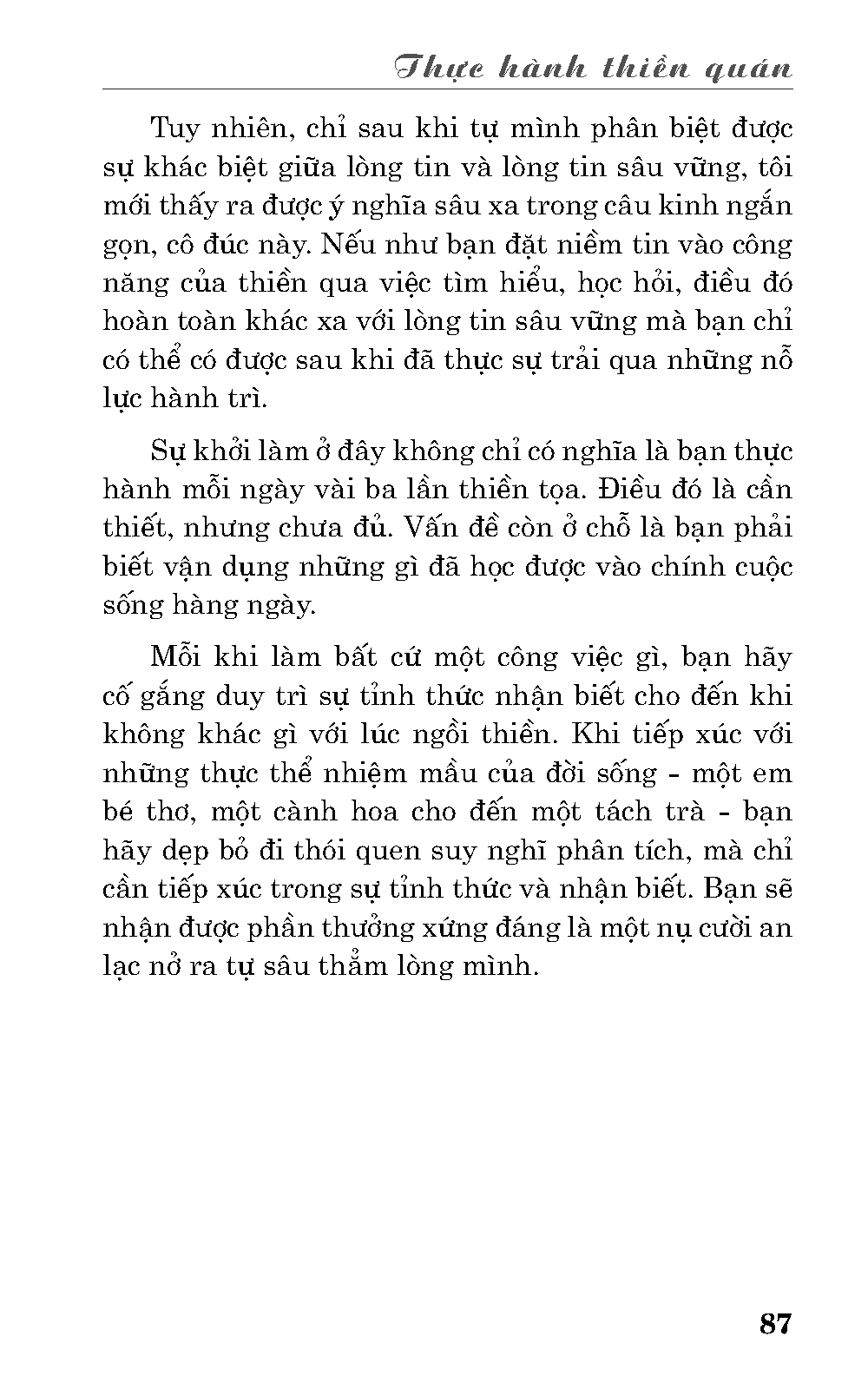 Thực hành thiền quán

Tuy nhiên, chỉ sau khi tự mình phân biệt được sự khác biệt giữa lòng tin và lòng tin sâu vững, tôi mới thấy ra được ý nghĩa sâu xa trong câu kinh ngắn gọn, cô đúc này. Nếu như bạn đặt niềm tin vào công năng của thiền qua việc tìm hiểu, học hỏi, điều đó hoàn toàn khác xa với lòng tin sâu vững mà bạn chỉ có thể có được sau khi đã thực sự trải qua những nỗ lực hành trì.

Sự khởi làm ở đây không chỉ có nghĩa là bạn thực hành mỗi ngày vài ba lần thiền tọa. Điều đó là cần thiết, nhưng chưa đủ. Vấn đề còn ở chỗ là bạn phải biết vận dụng những gì đã học được vào chính cuộc sống hàng ngày.

Mỗi khi làm bất cứ một công việc gì, bạn hãy cố gắng duy trì sự tỉnh thức nhận biết cho đến khi không khác gì với lúc ngồi thiền. Khi tiếp xúc với những thực thể nhiệm mầu của đời sống - một em bé thơ, một cành hoa cho đến một tách trà - bạn hãy dẹp bỏ đi thói quen suy nghĩ phân tích, mà chỉ cần tiếp xúc trong sự tỉnh thức và nhận biết. Bạn sẽ nhận được phần thưởng xứng đáng là một nụ cười an lạc nở ra tự sâu thẳm lòng mình.

87